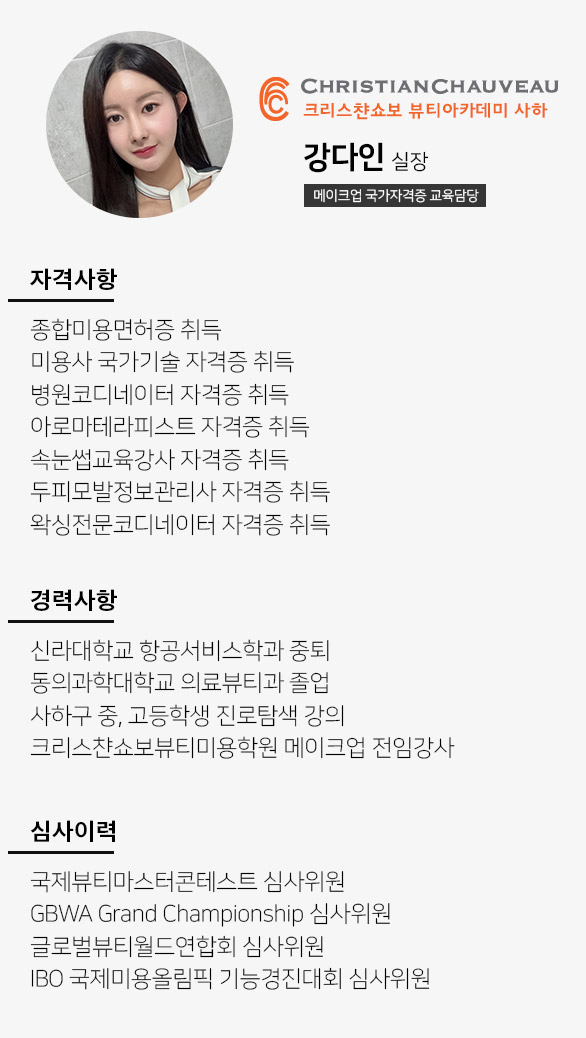 CHRISTIANCHAUVEAU
크리스챤쇼보 뷰티아카데미 사하

강다인 실장

메이크업 국가자격증 교육담당

자격사항

종합미용면허증 취득
미용사 국가기술 자격증 취득
병원코디네이터 자격증 취득
아로마테라피스트 자격증 취득
속눈썹교육강사 자격증 취득
두피모발정보관리사 자격증 취득
왁싱전문코디네이터 자격증 취득

경력사항

신라대학교 항공서비스학과 중퇴
동의과학대학교 의료뷰티과 졸업
사하구 중, 고등학생 진로탐색 강의
크리스챤쇼보뷰티미용학원 메이크업 전임강사

심사이력

국제뷰티마스터콘테스트 심사위원
GBWA Grand Championship 심사위원
글로벌뷰티월드연합회 심사위원
IBO 국제미용올림픽 기능경진대회 심사위원